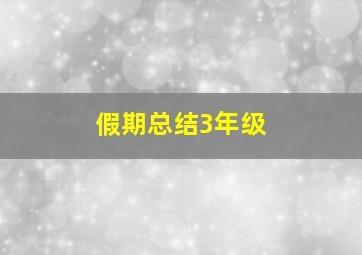 假期总结3年级